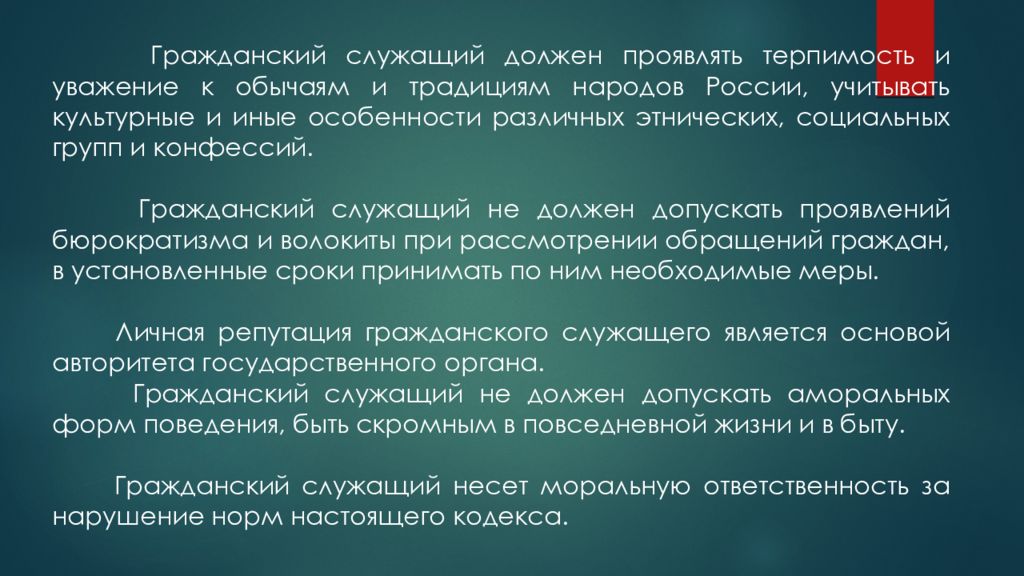 Гражданский служащий должен проявлять терпимость и уважение к обычаям и традициям народов России, учитывать культурные и иные особенности различных этнических, социальных групп и конфессий.

Гражданский служащий не должен допускать проявлений бюрократизма и волокиты при рассмотрении обращений граждан, в установленные сроки принимать по ним необходимые меры.

Личная репутация гражданского служащего является основой авторитета государственного органа.
Гражданский служащий не должен допускать аморальных форм поведения, быть скромным в повседневной жизни и в быту.

Гражданский служащий несет моральную ответственность за нарушение норм настоящего кодекса.